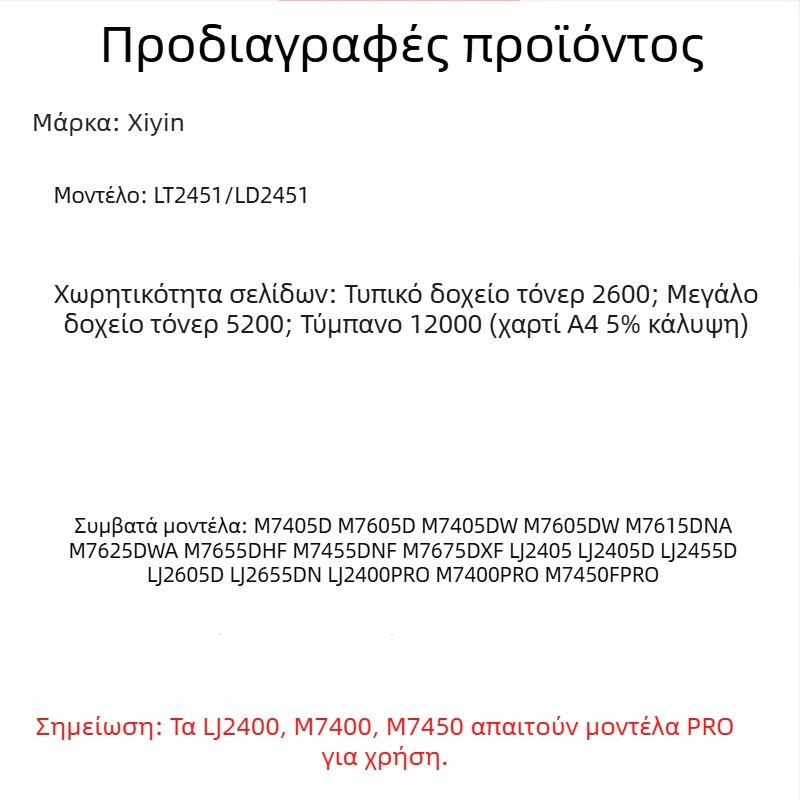 Προδιαγραφές προϊόντος

Μάρκα: Xiyin

Μοντέλο: LT2451/LD2451

Χωρητικότητα σελίδων: Τυπικό δοχείο τόνερ 2600; Μεγάλο δοχείο τόνερ 5200; Τύμπανο 12000 (χαρτί A4 5% κάλυψη)

Συμβατά μοντέλα: M7405D M7605D M7405DW M7605DW M7615DNA M7625DWA M7655DHF M7455DNF M7675DXF LJ2405 LJ2405D LJ2455D LJ2605D LJ2655DN LJ2400PRO M7400PRO M7450FPRO

Σημείωση: Τα LJ2400, M7400, M7450 απαιτούν μοντέλα PRO για χρήση.